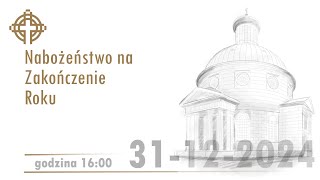 Nabożeństwo na Zakończenie Roku

godzina 16:00

31-12-2024